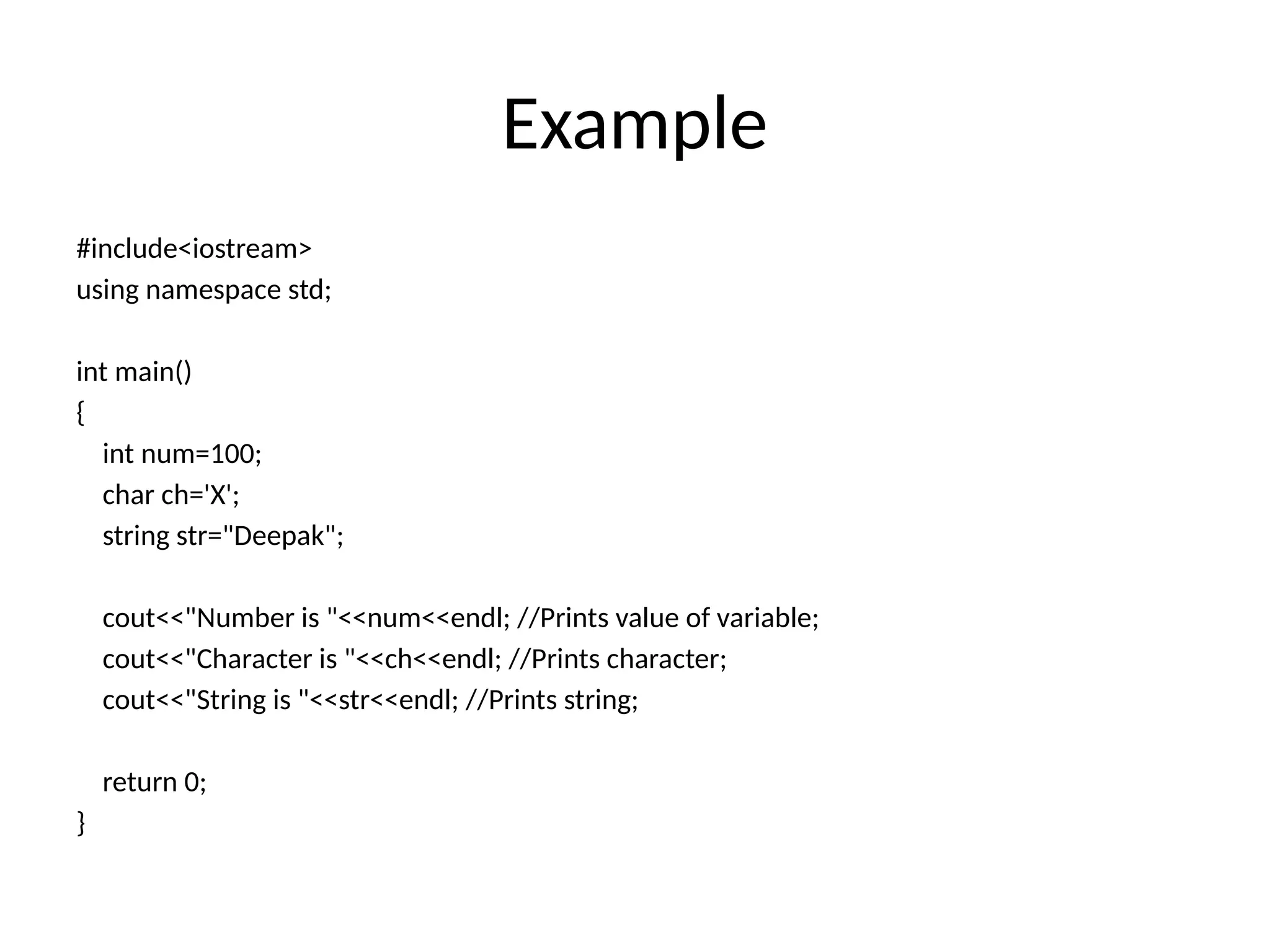 Example

#include<iostream>
using namespace std;

int main()
{
    int num=100;
    char ch='X';
    string str="Deepak";

    cout<<"Number is "<<num<<endl; //Prints value of variable;
    cout<<"Character is "<<ch<<endl; //Prints character;
    cout<<"String is "<<str<<endl; //Prints string;

    return 0;
}